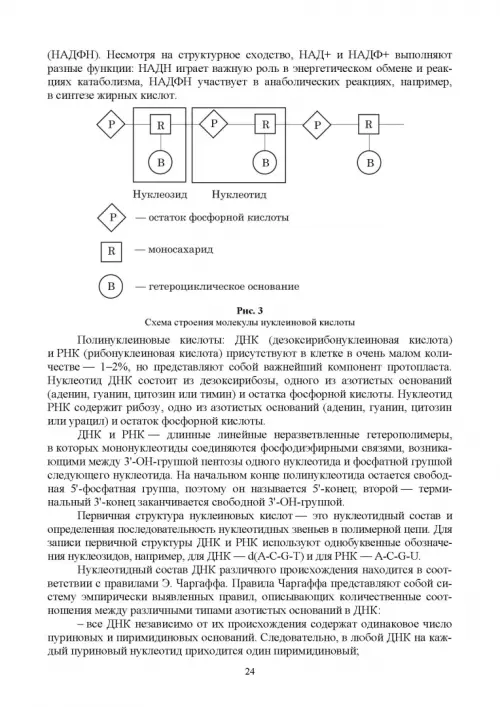 (НАДФН). Несмотря на структурное сходство, НАД+ и НАДФ+ выполняют разные функции: НАДН играет важную роль в энергетическом обмене и реакциях катаболизма, НАДФН участвует в анаболических реакциях, например, в синтезе жирных кислот.

P R B P R B P R B

Нуклеозид Нуклеотид

P — остаток фосфорной кислоты

R — моносахарид

B — гетероциклическое основание

Рис. 3
Схема строения молекулы нуклеиновой кислоты

Полинуклеиновые кислоты: ДНК (дезоксирибонуклеиновая кислота) и РНК (рибонуклеиновая кислота) присутствуют в клетке в очень малом количестве — 1–2%, но представляют собой важнейший компонент протопласта. Нуклеотид ДНК состоит из дезоксирибозы, одного из азотистых оснований (аденин, гуанин, цитозин или тимин) и остатка фосфорной кислоты. Нуклеотид РНК содержит рибозу, одно из азотистых оснований (аденин, гуанин, цитозин или урацил) и остаток фосфорной кислоты.

ДНК и РНК — длинные линейные неразветвленные гетерополимеры, в которых мононуклеотиды соединяются фосфодиэфирными связями, возникающими между 3'-ОН-группой пентозы одного нуклеотида и фосфатной группой следующего нуклеотида. На начальном конце полинуклеотида остается свободная 5'-фосфатная группа, поэтому он называется 5'-конец; второй — терминальный 3'-конец заканчивается свободной 3'-ОН-группой.

Первичная структура нуклеиновых кислот — это нуклеотидный состав и определенная последовательность нуклеотидных звеньев в полимерной цепи. Для записи первичной структуры ДНК и РНК используют однобуквенные обозначения нуклеозидов, например, для ДНК — d(A-C-G-T) и для РНК — A-C-G-U.

Нуклеотидный состав ДНК различного происхождения находится в соответствии с правилами Э. Чаргаффа. Правила Чаргаффа представляют собой систему эмпирически выявленных правил, описывающих количественные соотношения между различными типами азотистых оснований в ДНК:

– все ДНК независимо от их происхождения содержат одинаковое число пуриновых и пиримидиновых оснований. Следовательно, в любой ДНК на каждый пуриновый нуклеотид приходится один пиримидиновый;

24